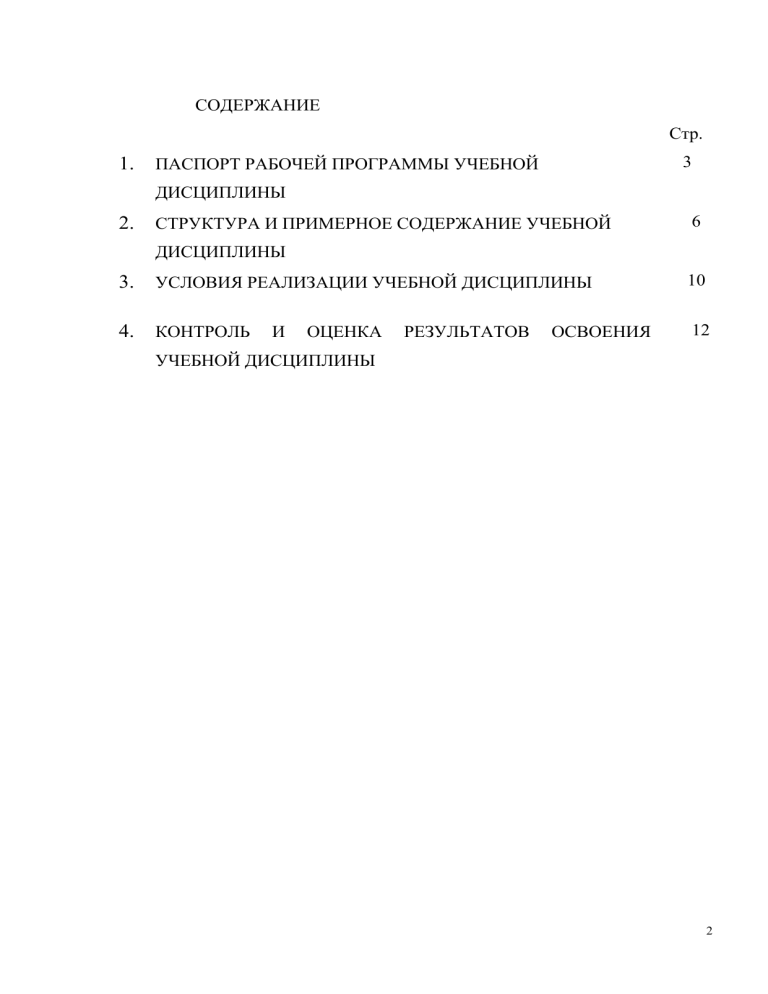 СОДЕРЖАНИЕ

Стр.

1. ПАСПОРТ РАБОЧЕЙ ПРОГРАММЫ УЧЕБНОЙ ДИСЦИПЛИНЫ 3

2. СТРУКТУРА И ПРИМЕРНОЕ СОДЕРЖАНИЕ УЧЕБНОЙ ДИСЦИПЛИНЫ 6

3. УСЛОВИЯ РЕАЛИЗАЦИИ УЧЕБНОЙ ДИСЦИПЛИНЫ 10

4. КОНТРОЛЬ И ОЦЕНКА РЕЗУЛЬТАТОВ ОСВОЕНИЯ УЧЕБНОЙ ДИСЦИПЛИНЫ 12

2